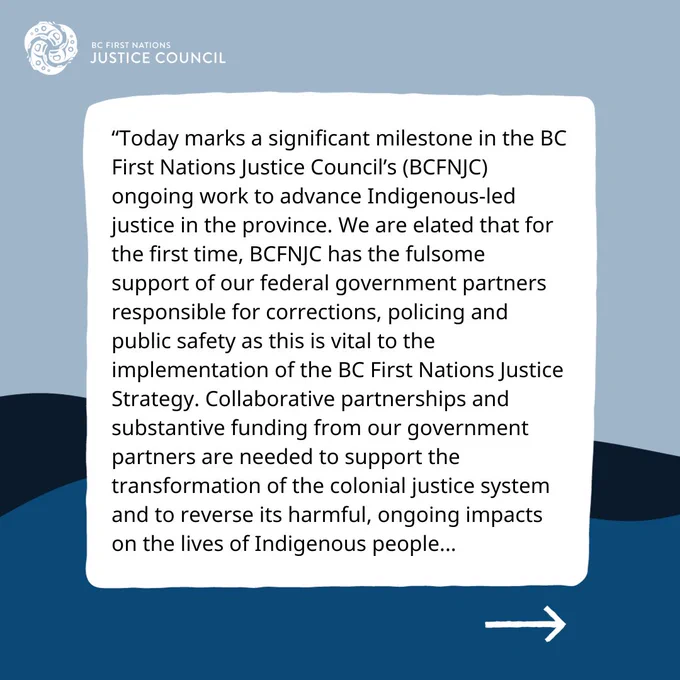 BC FIRST NATIONS
JUSTICE COUNCIL

"Today marks a significant milestone in the BC First Nations Justice Council's (BCFNJC) ongoing work to advance Indigenous-led justice in the province. We are elated that for the first time, BCFNJC has the fulsome support of our federal government partners responsible for corrections, policing and public safety as this is vital to the implementation of the BC First Nations Justice Strategy. Collaborative partnerships and substantive funding from our government partners are needed to support the transformation of the colonial justice system and to reverse its harmful, ongoing impacts on the lives of Indigenous people...

→